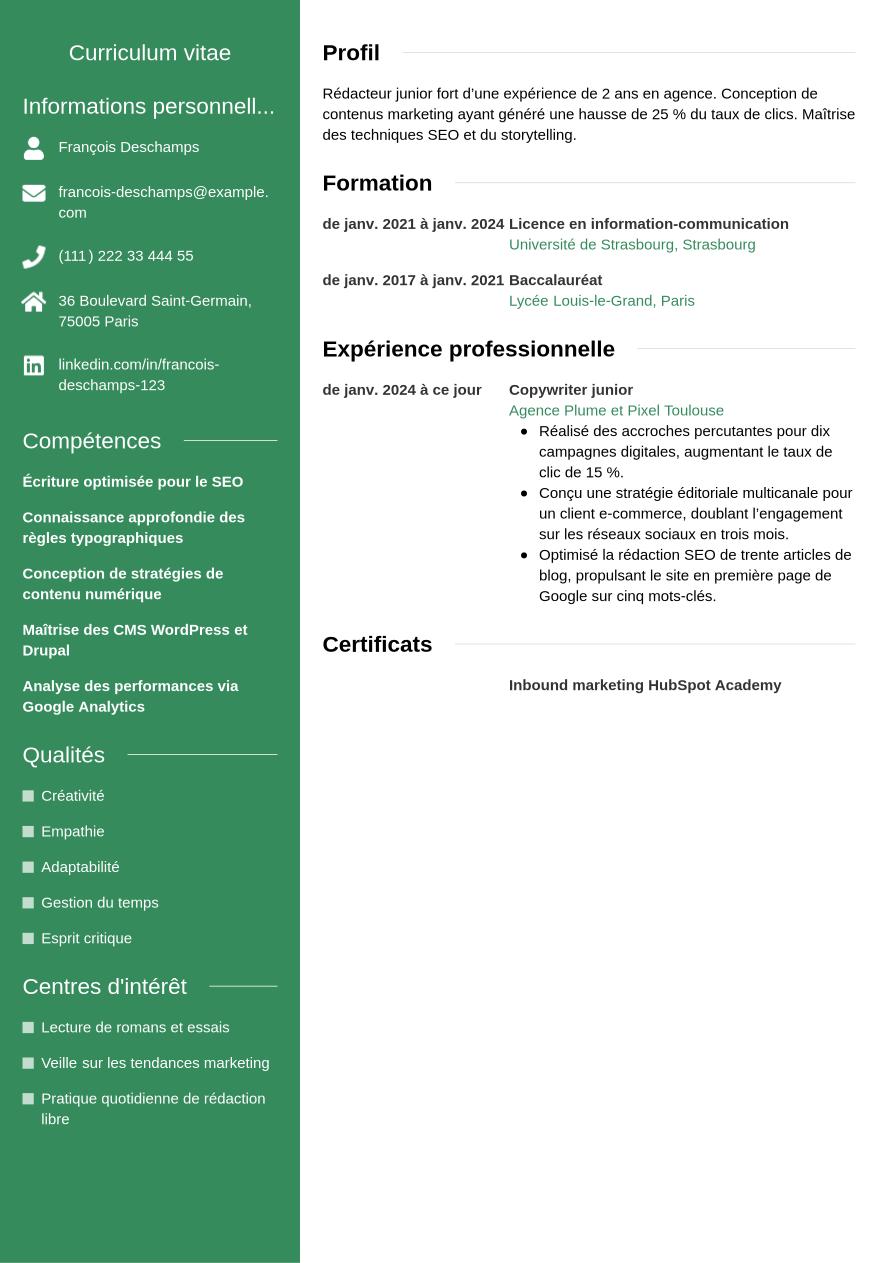 Curriculum vitae

Informations personnell...

François Deschamps

francois-deschamps@example.com

(111) 222 33 444 55

36 Boulevard Saint-Germain, 75005 Paris

linkedin.com/in/francois-deschamps-123

Compétences

Écriture optimisée pour le SEO

Connaissance approfondie des règles typographiques

Conception de stratégies de contenu numérique

Maîtrise des CMS WordPress et Drupal

Analyse des performances via Google Analytics

Qualités

Créativité

Empathie

Adaptabilité

Gestion du temps

Esprit critique

Centres d'intérêt

Lecture de romans et essais

Veille sur les tendances marketing

Pratique quotidienne de rédaction libre

Profil

Rédacteur junior fort d'une expérience de 2 ans en agence. Conception de contenus marketing ayant généré une hausse de 25 % du taux de clics. Maîtrise des techniques SEO et du storytelling.

Formation

de janv. 2021 à janv. 2024 Licence en information-communication
Université de Strasbourg, Strasbourg

de janv. 2017 à janv. 2021 Baccalauréat
Lycée Louis-le-Grand, Paris

Expérience professionnelle

de janv. 2024 à ce jour Copywriter junior
Agence Plume et Pixel Toulouse
- Réalisé des accroches percutantes pour dix campagnes digitales, augmentant le taux de clic de 15 %.
- Conçu une stratégie éditoriale multicanale pour un client e-commerce, doublant l'engagement sur les réseaux sociaux en trois mois.
- Optimisé la rédaction SEO de trente articles de blog, propulsant le site en première page de Google sur cinq mots-clés.

Certificats

Inbound marketing HubSpot Academy